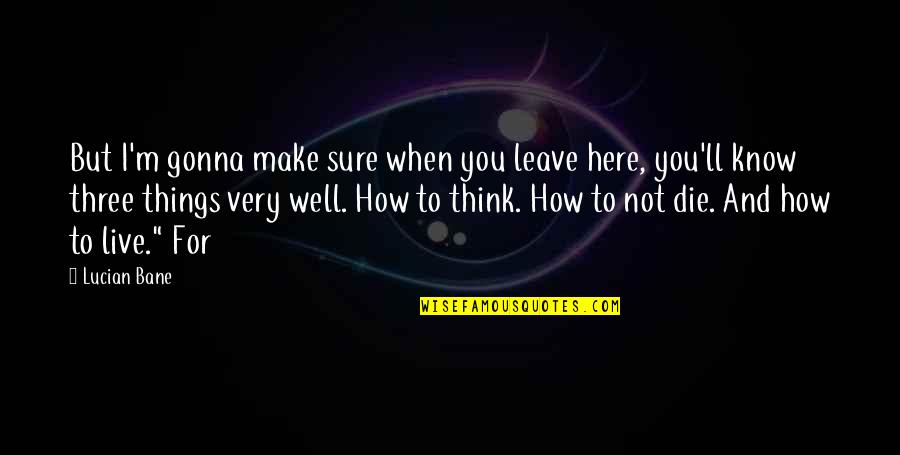 But I'm gonna make sure when you leave here, you'll know three things very well. How to think. How to not die. And how to live." For

Lucian Bane

WISEFAMOUSQUOTES.COM